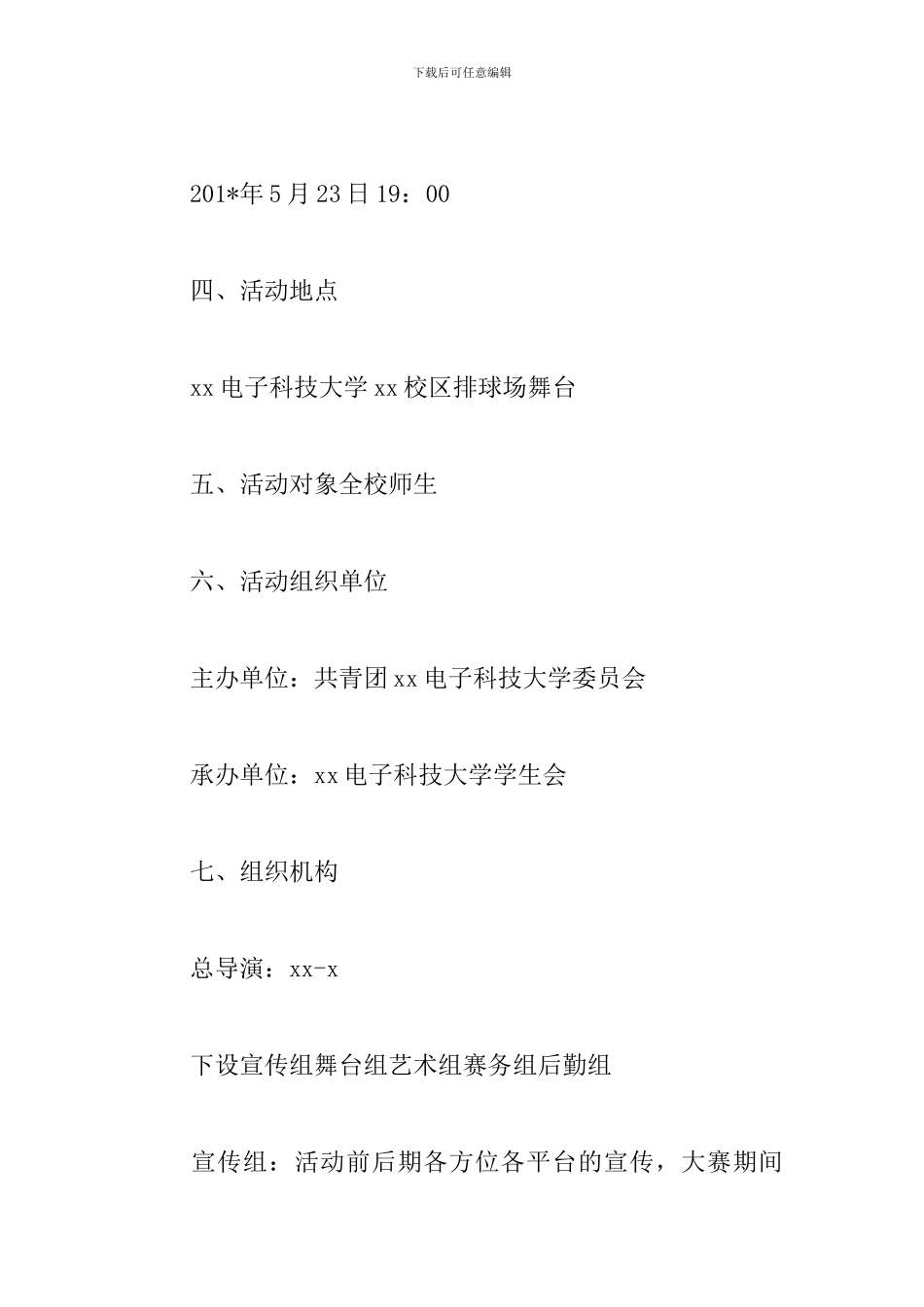 下载后可任意编辑

201*年5月23日19：00

四、活动地点

xx电子科技大学xx校区排球场舞台

五、活动对象全校师生

六、活动组织单位

主办单位：共青团xx电子科技大学委员会

承办单位：xx电子科技大学学生会

七、组织机构

总导演：xx-x

下设宣传组舞台组艺术组赛务组后勤组

宣传组：活动前后期各方位各平台的宣传，大赛期间